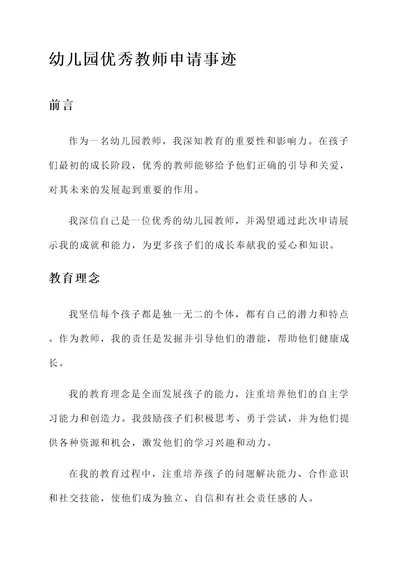 幼儿园优秀教师申请事迹

前言

作为一名幼儿园教师，我深知教育的重要性和影响力。在孩子们最初的成长阶段，优秀的教师能够给予他们正确的引导和关爱，对其未来的发展起到重要的作用。

我深信自己是一位优秀的幼儿园教师，并渴望通过此次申请展示我的成就和能力，为更多孩子们的成长奉献我的爱心和知识。

教育理念

我坚信每个孩子都是独一无二的个体，都有自己的潜力和特点。作为教师，我的责任是发掘并引导他们的潜能，帮助他们健康成长。

我的教育理念是全面发展孩子的能力，注重培养他们的自主学习能力和创造力。我鼓励孩子们积极思考、勇于尝试，并为他们提供各种资源和机会，激发他们的学习兴趣和动力。

在我的教育过程中，注重培养孩子的问题解决能力、合作意识和社交技能，使他们成为独立、自信和有社会责任感的人。